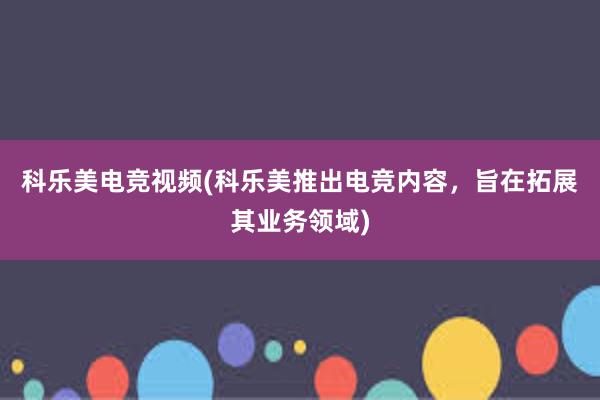 科乐美电竞视频(科乐美推出电竞内容，旨在拓展其业务领域)